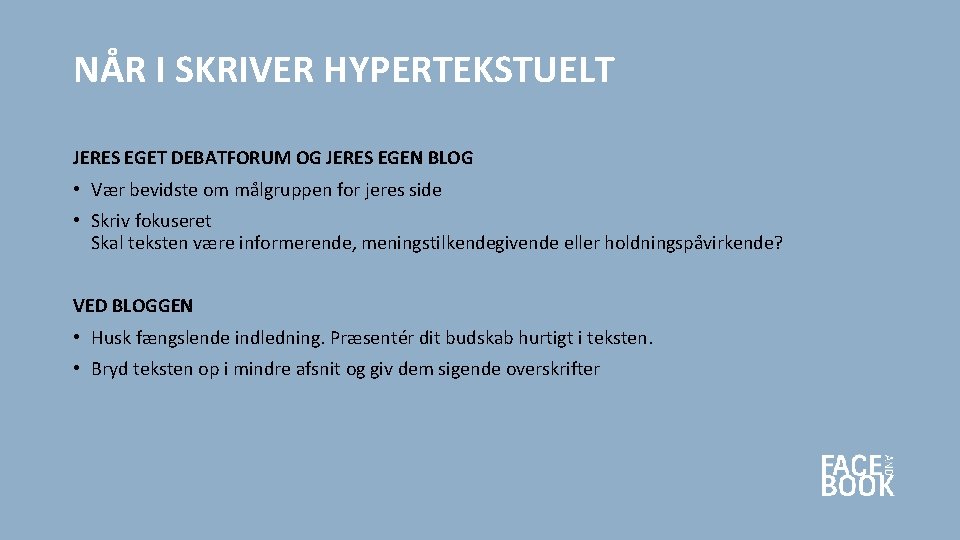 NÅR I SKRIVER HYPERTEKSTUELT

JERES EGET DEBATFORUM OG JERES EGEN BLOG

• Vær bevidste om målgruppen for jeres side

• Skriv fokuseret
Skal teksten være informerende, meningstilkendegivende eller holdningspåvirkende?

VED BLOGGEN

• Husk fængslende indledning. Præsentér dit budskab hurtigt i teksten.

• Bryd teksten op i mindre afsnit og giv dem sigende overskrifter

FACE AND BOOK